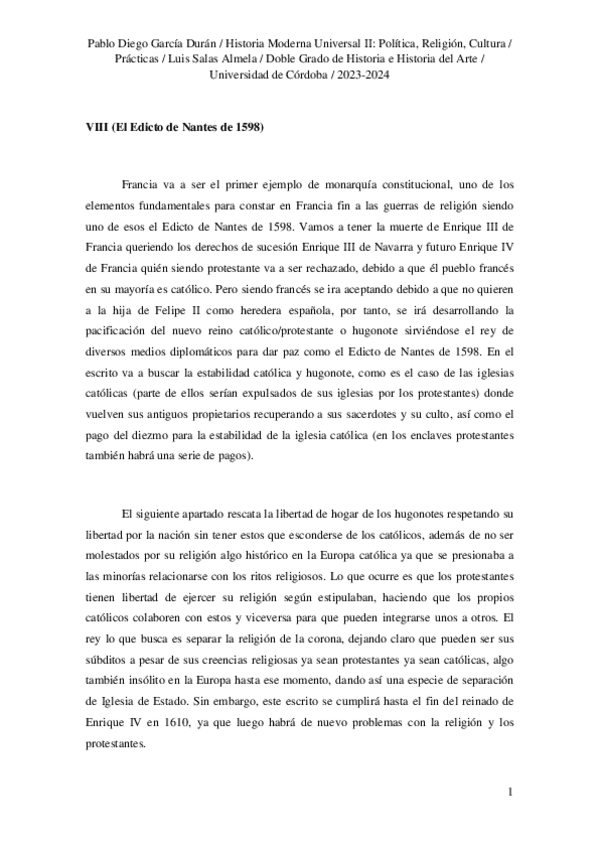 Pablo Diego García Durán / Historia Moderna Universal II: Política, Religión, Cultura / Prácticas / Luis Salas Almela / Doble Grado de Historia e Historia del Arte / Universidad de Córdoba / 2023-2024

VIII (El Edicto de Nantes de 1598)

Francia va a ser el primer ejemplo de monarquía constitucional, uno de los elementos fundamentales para constar en Francia fin a las guerras de religión siendo uno de esos el Edicto de Nantes de 1598. Vamos a tener la muerte de Enrique III de Francia queriendo los derechos de sucesión Enrique III de Navarra y futuro Enrique IV de Francia quién siendo protestante va a ser rechazado, debido a que él pueblo francés en su mayoría es católico. Pero siendo francés se ira aceptando debido a que no quieren a la hija de Felipe II como heredera española, por tanto, se irá desarrollando la pacificación del nuevo reino católico/protestante o hugonote sirviéndose el rey de diversos medios diplomáticos para dar paz como el Edicto de Nantes de 1598. En el escrito va a buscar la estabilidad católica y hugonote, como es el caso de las iglesias católicas (parte de ellos serían expulsados de sus iglesias por los protestantes) donde vuelven sus antiguos propietarios recuperando a sus sacerdotes y su culto, así como el pago del diezmo para la estabilidad de la iglesia católica (en los enclaves protestantes también habrá una serie de pagos).

El siguiente apartado rescata la libertad de hogar de los hugonotes respetando su libertad por la nación sin tener estos que esconderse de los católicos, además de no ser molestados por su religión algo histórico en la Europa católica ya que se presionaba a las minorías relacionarse con los ritos religiosos. Lo que ocurre es que los protestantes tienen libertad de ejercer su religión según estipulaban, haciendo que los propios católicos colaboren con estos y viceversa para que pueden integrarse unos a otros. El rey lo que busca es separar la religión de la corona, dejando claro que pueden ser sus súbditos a pesar de sus creencias religiosas ya sean protestantes ya sean católicas, algo también insólito en la Europa hasta ese momento, dando así una especie de separación de Iglesia de Estado. Sin embargo, este escrito se cumplirá hasta el fin del reinado de Enrique IV en 1610, ya que luego habrá de nuevo problemas con la religión y los protestantes.

1